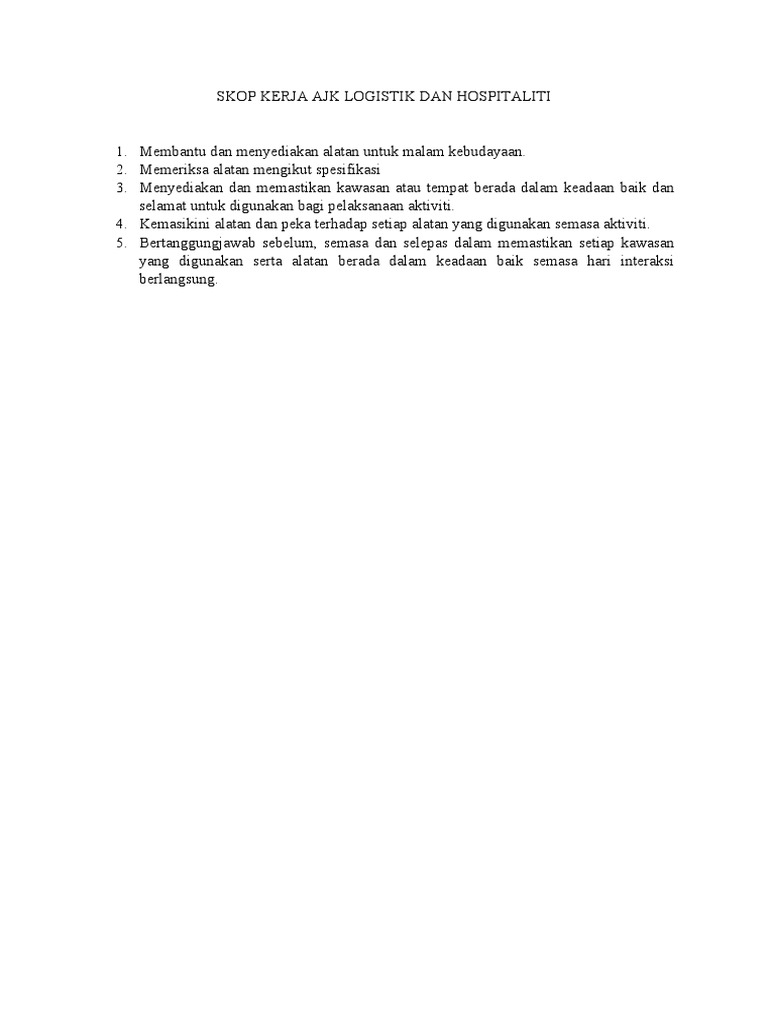 SKOP KERJA AJK LOGISTIK DAN HOSPITALITI

1. Membantu dan menyediakan alatan untuk malam kebudayaan.
2. Memeriksa alatan mengikut spesifikasi
3. Menyediakan dan memastikan kawasan atau tempat berada dalam keadaan baik dan selamat untuk digunakan bagi pelaksanaan aktiviti.
4. Kemasikini alatan dan peka terhadap setiap alatan yang digunakan semasa aktiviti.
5. Bertanggungjawab sebelum, semasa dan selepas dalam memastikan setiap kawasan yang digunakan serta alatan berada dalam keadaan baik semasa hari interaksi berlangsung.